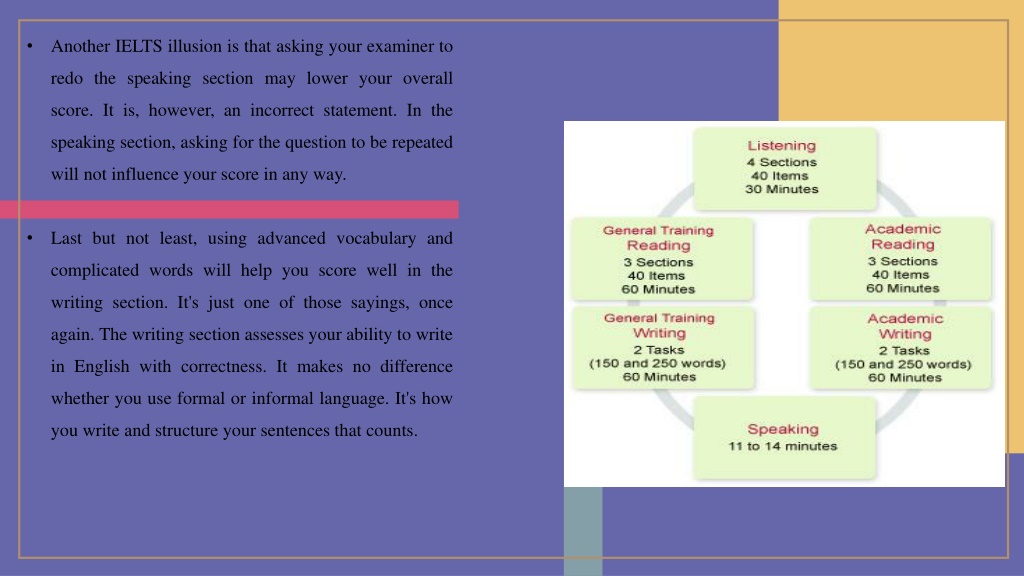 • Another IELTS illusion is that asking your examiner to redo the speaking section may lower your overall score. It is, however, an incorrect statement. In the speaking section, asking for the question to be repeated will not influence your score in any way.

• Last but not least, using advanced vocabulary and complicated words will help you score well in the writing section. It's just one of those sayings, once again. The writing section assesses your ability to write in English with correctness. It makes no difference whether you use formal or informal language. It's how you write and structure your sentences that counts.

Listening
4 Sections
40 Items
30 Minutes

General Training
Reading
3 Sections
40 Items
60 Minutes

Academic
Reading
3 Sections
40 Items
60 Minutes

General Training
Writing
2 Tasks
(150 and 250 words)
60 Minutes

Academic
Writing
2 Tasks
(150 and 250 words)
60 Minutes

Speaking
11 to 14 minutes